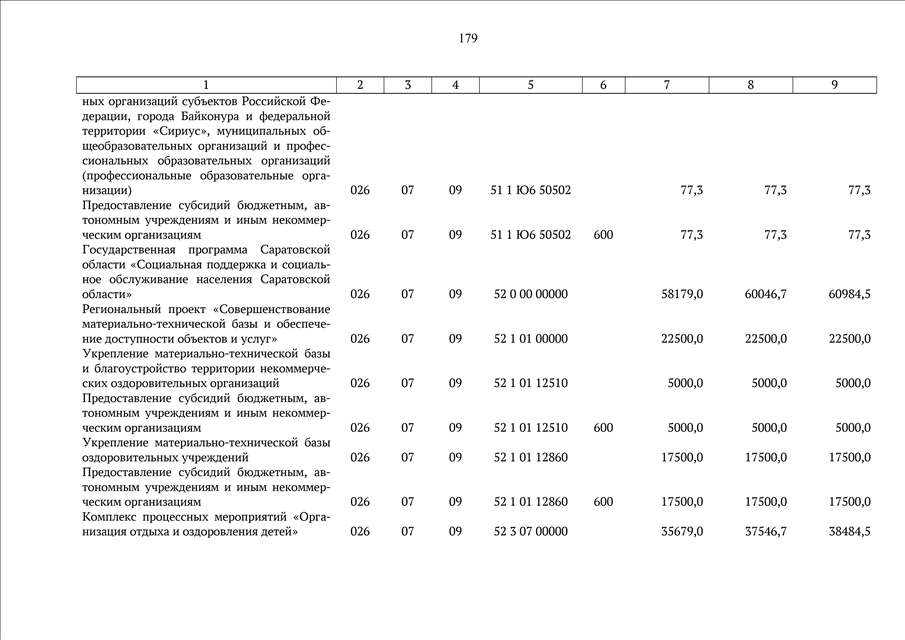 179

| 1 | 2 | 3 | 4 | 5 | 6 | 7 | 8 | 9 |
|---|---|---|---|---|---|---|---|---|
| ных организаций субъектов Российской Федерации, города Байконура и федеральной территории «Сириус», муниципальных общеобразовательных организаций и профессиональных образовательных организаций (профессиональные образовательные организации) | 026 | 07 | 09 | 51 1 Ю6 50502 | | 77,3 | 77,3 | 77,3 |
| Предоставление субсидий бюджетным, автономным учреждениям и иным некоммерческим организациям | 026 | 07 | 09 | 51 1 Ю6 50502 | 600 | 77,3 | 77,3 | 77,3 |
| Государственная программа Саратовской области «Социальная поддержка и социальное обслуживание населения Саратовской области» | 026 | 07 | 09 | 52 0 00 00000 | | 58179,0 | 60046,7 | 60984,5 |
| Региональный проект «Совершенствование материально-технической базы и обеспечение доступности объектов и услуг» | 026 | 07 | 09 | 52 1 01 00000 | | 22500,0 | 22500,0 | 22500,0 |
| Укрепление материально-технической базы и благоустройство территории некоммерческих оздоровительных организаций | 026 | 07 | 09 | 52 1 01 12510 | | 5000,0 | 5000,0 | 5000,0 |
| Предоставление субсидий бюджетным, автономным учреждениям и иным некоммерческим организациям | 026 | 07 | 09 | 52 1 01 12510 | 600 | 5000,0 | 5000,0 | 5000,0 |
| Укрепление материально-технической базы оздоровительных учреждений | 026 | 07 | 09 | 52 1 01 12860 | | 17500,0 | 17500,0 | 17500,0 |
| Предоставление субсидий бюджетным, автономным учреждениям и иным некоммерческим организациям | 026 | 07 | 09 | 52 1 01 12860 | 600 | 17500,0 | 17500,0 | 17500,0 |
| Комплекс процессных мероприятий «Организация отдыха и оздоровления детей» | 026 | 07 | 09 | 52 3 07 00000 | | 35679,0 | 37546,7 | 38484,5 |